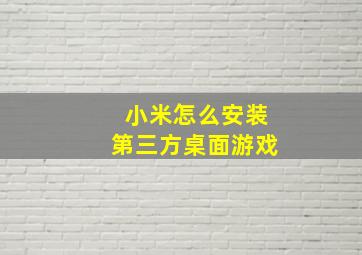 小米怎么安装
第三方桌面游戏